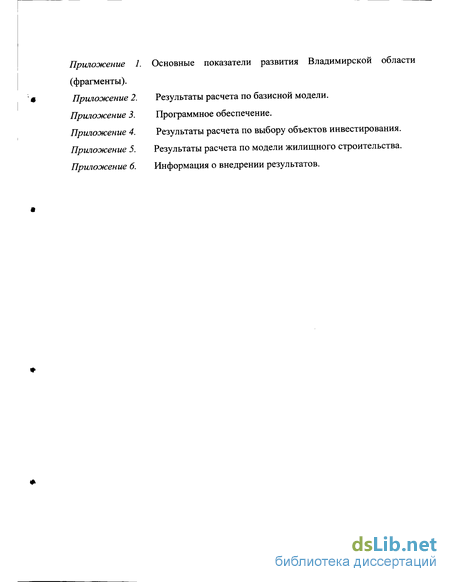 Приложение 1. Основные показатели развития Владимирской области (фрагменты).

Приложение 2. Результаты расчета по базисной модели.

Приложение 3. Программное обеспечение.

Приложение 4. Результаты расчета по выбору объектов инвестирования.

Приложение 5. Результаты расчета по модели жилищного строительства.

Приложение 6. Информация о внедрении результатов.

dsLib.net
библиотека диссертаций